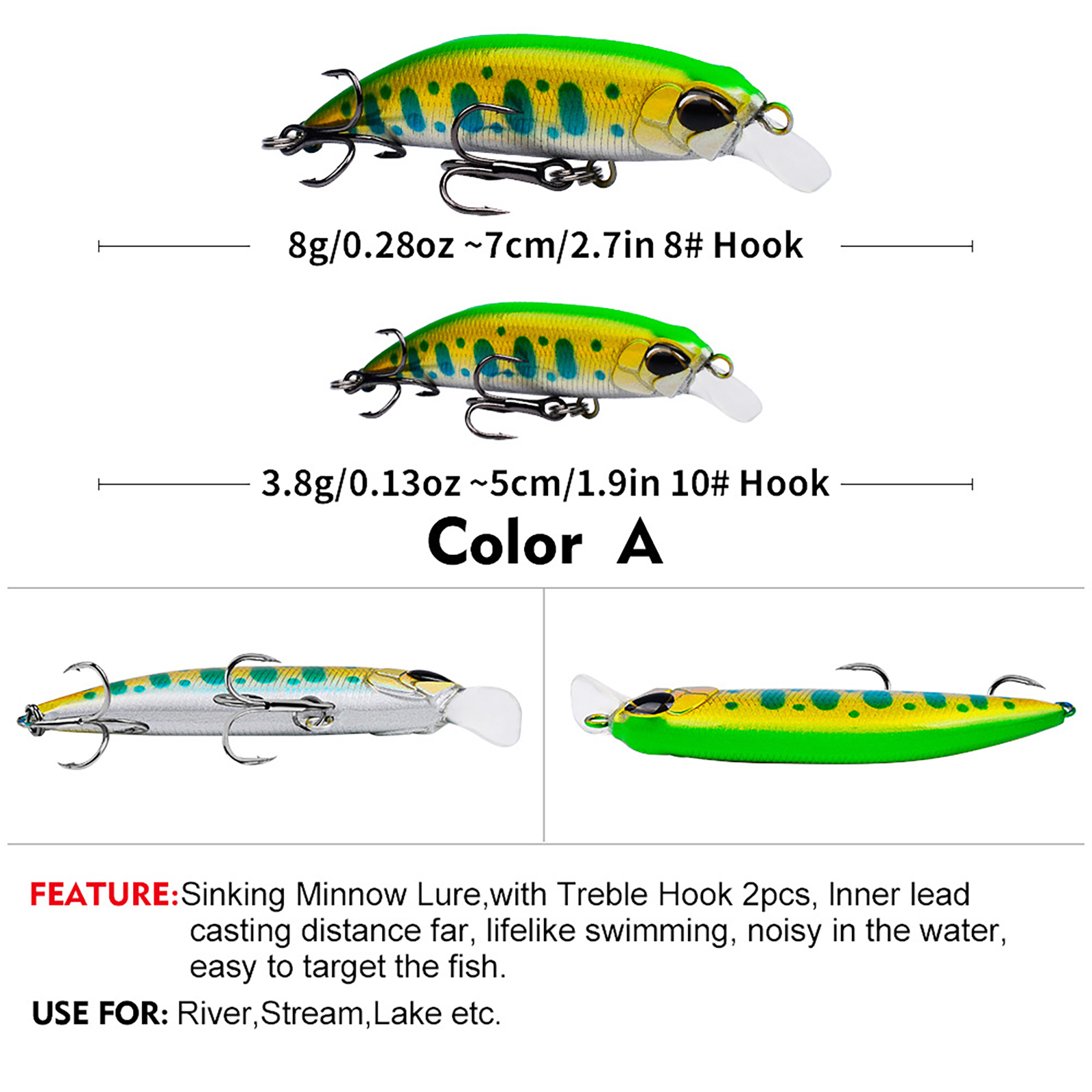 8g/0.28oz ~7cm/2.7in 8# Hook

3.8g/0.13oz ~5cm/1.9in 10# Hook

Color A

FEATURE:Sinking Minnow Lure,with Treble Hook 2pcs, Inner lead casting distance far, lifelike swimming, noisy in the water, easy to target the fish.

USE FOR: River,Stream,Lake etc.